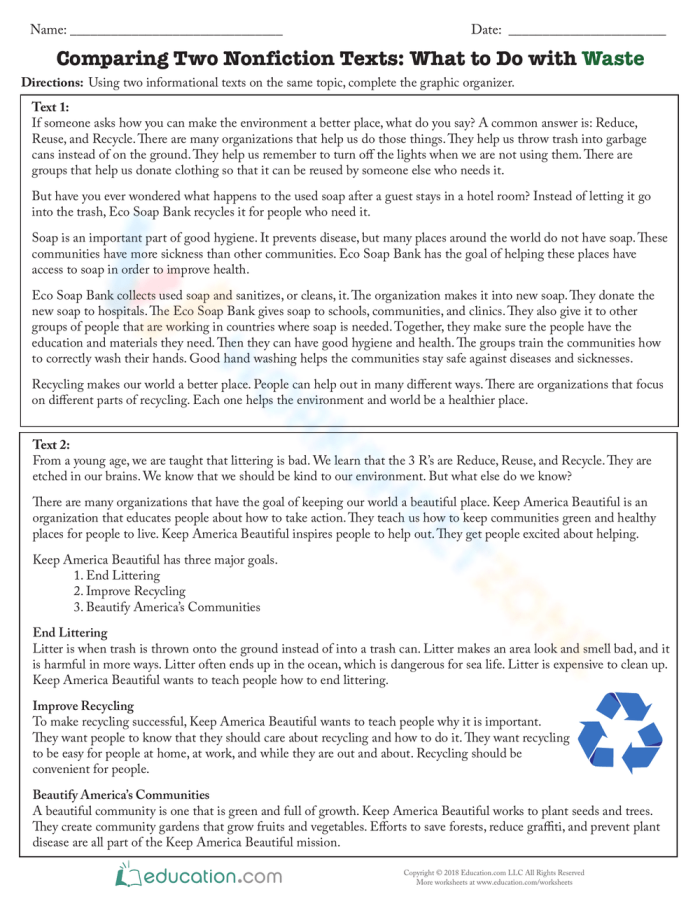 Name: ______________________________ Date: ______________________

Comparing Two Nonfiction Texts: What to Do with Waste

Directions: Using two informational texts on the same topic, complete the graphic organizer.

Text 1:
If someone asks how you can make the environment a better place, what do you say? A common answer is: Reduce, Reuse, and Recycle. There are many organizations that help us do those things. They help us throw trash into garbage cans instead of on the ground. They help us remember to turn off the lights when we are not using them. There are groups that help us donate clothing so that it can be reused by someone else who needs it.

But have you ever wondered what happens to the used soap after a guest stays in a hotel room? Instead of letting it go into the trash, Eco Soap Bank recycles it for people who need it.

Soap is an important part of good hygiene. It prevents disease, but many places around the world do not have soap. These communities have more sickness than other communities. Eco Soap Bank has the goal of helping these places have access to soap in order to improve health.

Eco Soap Bank collects used soap and sanitizes, or cleans, it. The organization makes it into new soap. They donate the new soap to hospitals. The Eco Soap Bank gives soap to schools, communities, and clinics. They also give it to other groups of people that are working in countries where soap is needed. Together, they make sure the people have the education and materials they need. Then they can have good hygiene and health. The groups train the communities how to correctly wash their hands. Good hand washing helps the communities stay safe against diseases and sicknesses.

Recycling makes our world a better place. People can help out in many different ways. There are organizations that focus on different parts of recycling. Each one helps the environment and world be a healthier place.

Text 2:
From a young age, we are taught that littering is bad. We learn that the 3 R's are Reduce, Reuse, and Recycle. They are etched in our brains. We know that we should be kind to our environment. But what else do we know?

There are many organizations that have the goal of keeping our world a beautiful place. Keep America Beautiful is an organization that educates people about how to take action. They teach us how to keep communities green and healthy places for people to live. Keep America Beautiful inspires people to help out. They get people excited about helping.

Keep America Beautiful has three major goals.
1. End Littering
2. Improve Recycling
3. Beautify America's Communities

End Littering
Litter is when trash is thrown onto the ground instead of into a trash can. Litter makes an area look and smell bad, and it is harmful in more ways. Litter often ends up in the ocean, which is dangerous for sea life. Litter is expensive to clean up. Keep America Beautiful wants to teach people how to end littering.

Improve Recycling
To make recycling successful, Keep America Beautiful wants to teach people why it is important. They want people to know that they should care about recycling and how to do it. They want recycling to be easy for people at home, at work, and while they are out and about. Recycling should be convenient for people.

Beautify America's Communities
A beautiful community is one that is green and full of growth. Keep America Beautiful works to plant seeds and trees. They create community gardens that grow fruits and vegetables. Efforts to save forests, reduce graffiti, and prevent plant disease are all part of the Keep America Beautiful mission.

education.com

Copyright © 2018 Education.com LLC All Rights Reserved
More worksheets at www.education.com/worksheets